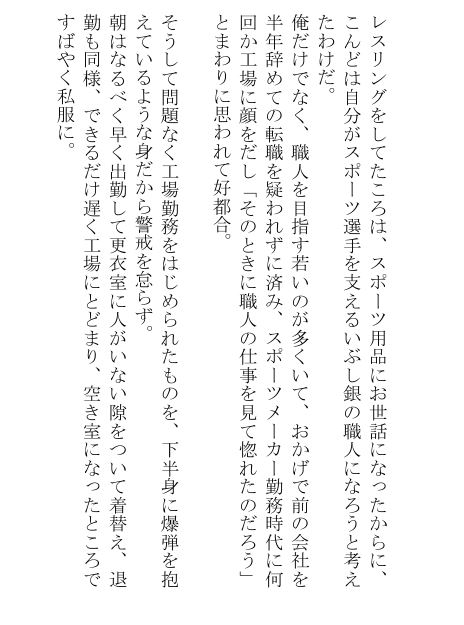 レスリングをしてたころは、スポーツ用品にお世話になったからに、こんどは自分がスポーツ選手を支えるいぶし銀の職人になろうと考えたわけだ。

俺だけでなく、職人を目指す若いのが多くいて、おかげで前の会社を半年辞めての転職を疑われずに済み、スポーツメーカー勤務時代に何回か工場に顔をだし「そのときに職人の仕事を見て惚れたのだろう」とまわりに思われて好都合。

そうして問題なく工場勤務をはじめられたものを、下半身に爆弾を抱えているような身だから警戒を怠らず。

朝はなるべく早く出勤して更衣室に人がいない隙をついて着替え、退勤も同様、できるだけ遅く工場にとどまり、空き室になったところですばやく私服に。